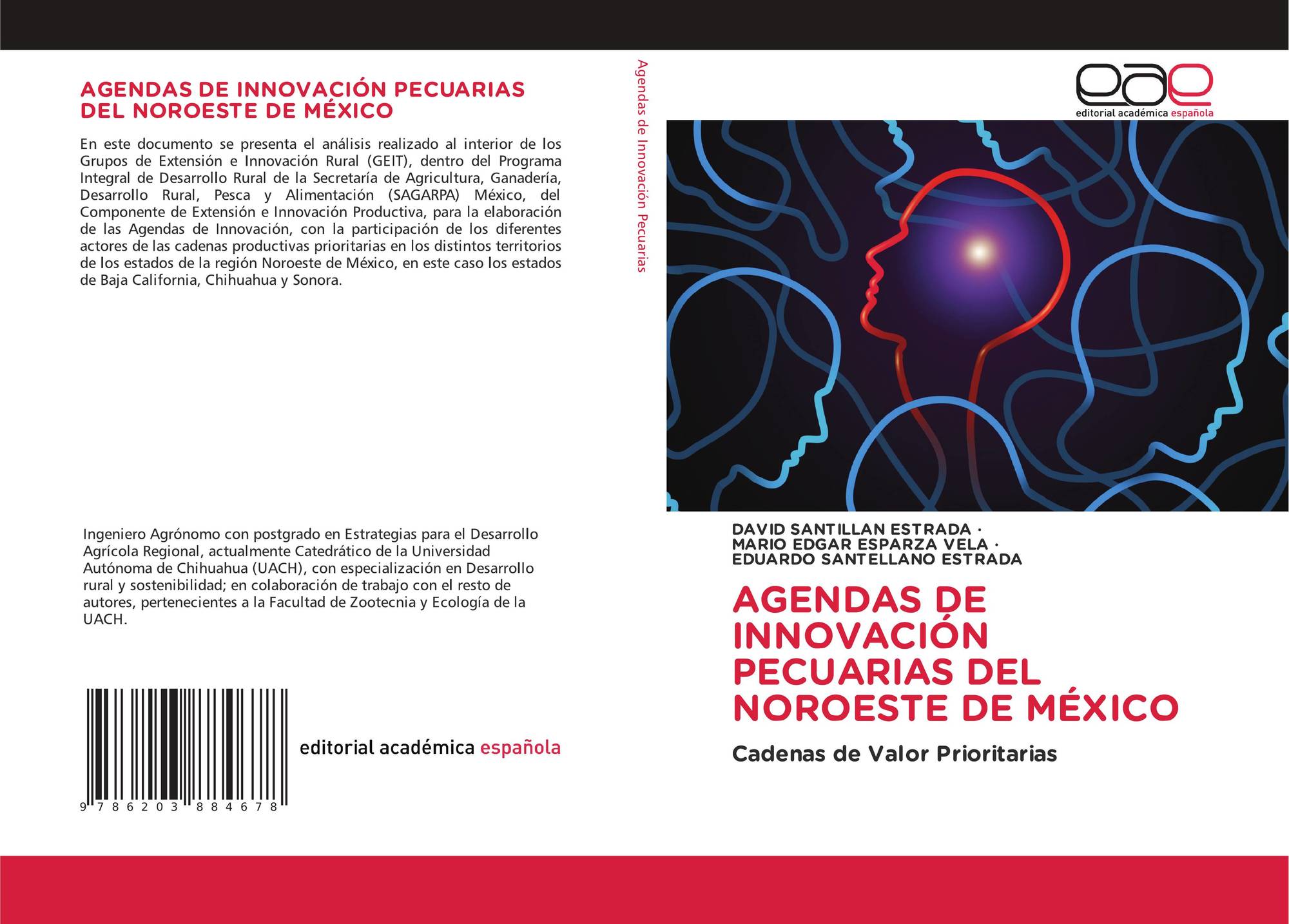 AGENDAS DE INNOVACIÓN PECUARIAS DEL NOROESTE DE MÉXICO

En este documento se presenta el análisis realizado al interior de los Grupos de Extensión e Innovación Rural (GEIT), dentro del Programa Integral de Desarrollo Rural de la Secretaría de Agricultura, Ganadería, Desarrollo Rural, Pesca y Alimentación (SAGARPA) México, del Componente de Extensión e Innovación Productiva, para la elaboración de las Agendas de Innovación, con la participación de los diferentes actores de las cadenas productivas prioritarias en los distintos territorios de los estados de la región Noroeste de México, en este caso los estados de Baja California, Chihuahua y Sonora.

Ingeniero Agrónomo con postgrado en Estrategias para el Desarrollo Agrícola Regional, actualmente Catedrático de la Universidad Autónoma de Chihuahua (UACH), con especialización en Desarrollo rural y sostenibilidad; en colaboración de trabajo con el resto de autores, pertenecientes a la Facultad de Zootecnia y Ecología de la UACH.

9 786203 884678

editorial académica española

Agendas de Innovación Pecuarias

eae
editorial académica española

DAVID SANTILLAN ESTRADA ·
MARIO EDGAR ESPARZA VELA ·
EDUARDO SANTELLANO ESTRADA

AGENDAS DE INNOVACIÓN PECUARIAS DEL NOROESTE DE MÉXICO

Cadenas de Valor Prioritarias